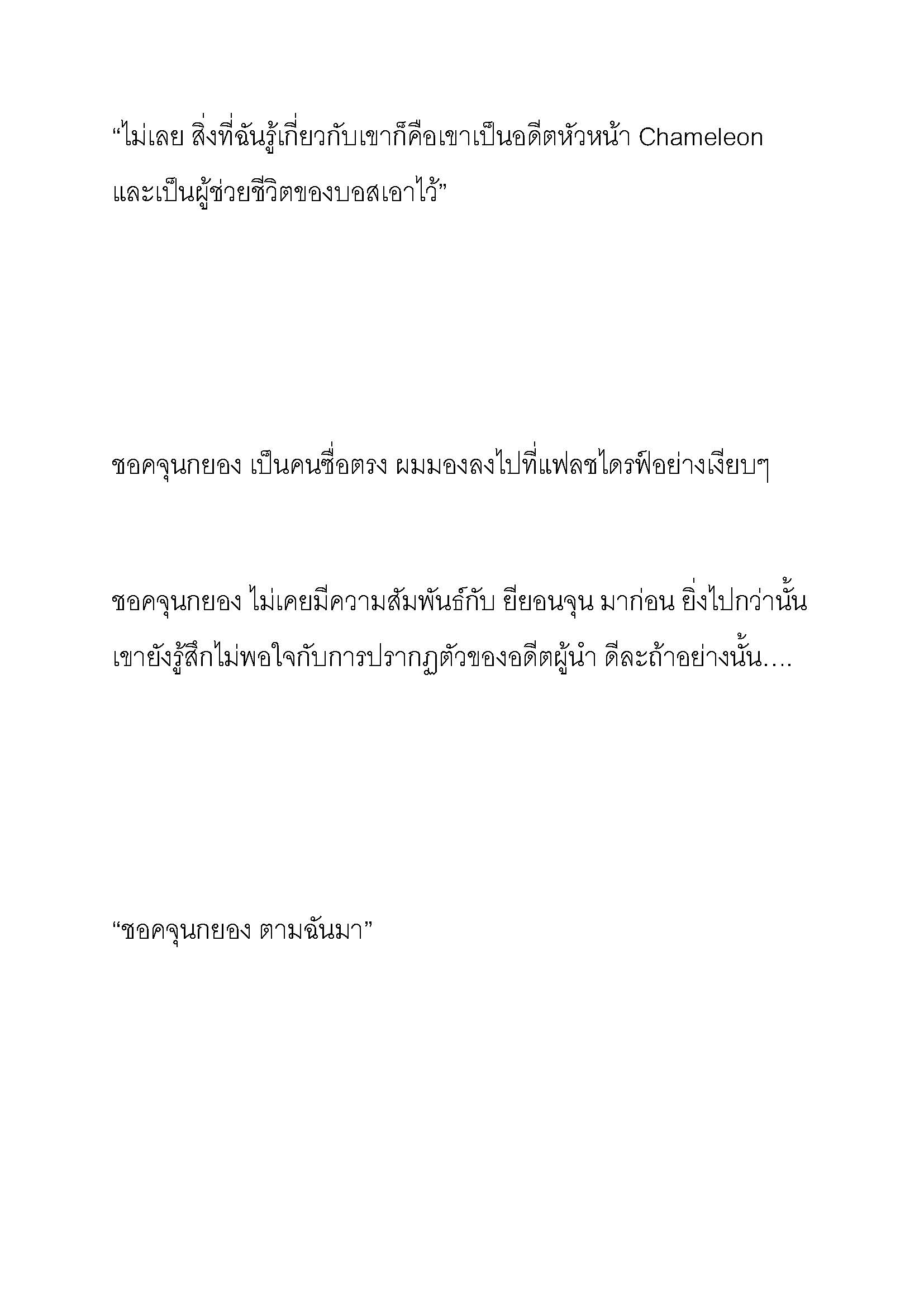 “ไม่เลย สิ่งที่ฉันรู้เกี่ยวกับเขาก็คือเขาเป็นอดีตหัวหน้า Chameleon และเป็นผู้ช่วยชีวิตของบอสเอาไว้”

ชอคจุนกยอง เป็นคนซื่อตรง ผมมองลงไปที่แฟลชไดรฟ์อย่างเงียบๆ

ชอคจุนกยอง ไม่เคยมีความสัมพันธ์กับ ยียอนจุน มาก่อน ยิ่งไปกว่านั้น เขายังรู้สึกไม่พอใจกับการปรากฏตัวของอดีตผู้นำ ดีละถ้าอย่างนั้น….

“ชอคจุนกยอง ตามฉันมา”